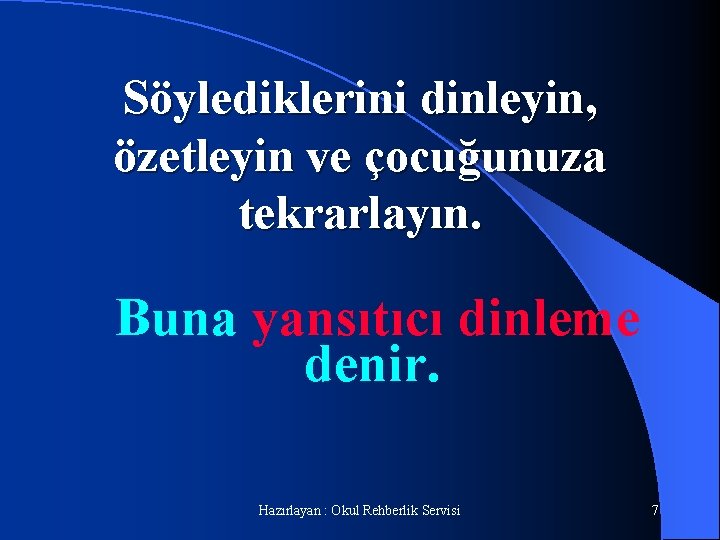 Söylediklerini dinleyin, özetleyin ve çocuğunuza tekrarlayın.

Buna yansıtıcı dinleme denir.

Hazırlayan : Okul Rehberlik Servisi

7